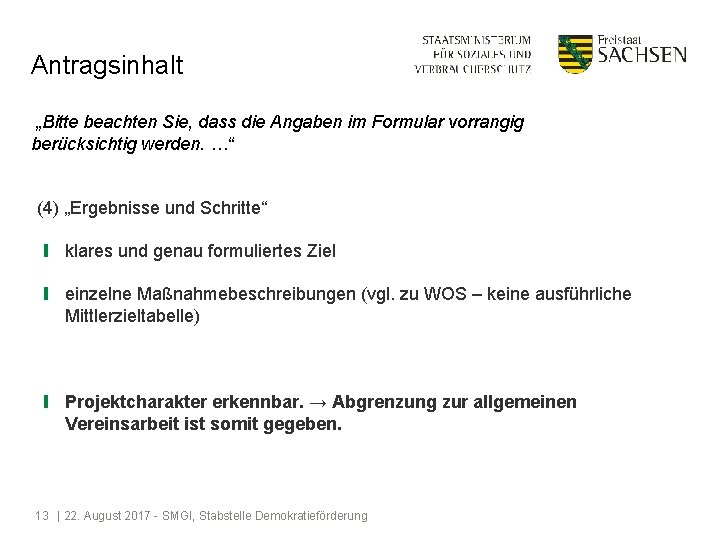 Antragsinhalt

STAATSMINISTERIUM FÜR SOZIALES UND VERBRAUCHERSCHUTZ

Freistaat SACHSEN

„Bitte beachten Sie, dass die Angaben im Formular vorrangig berücksichtig werden. …“

(4) „Ergebnisse und Schritte“

klares und genau formuliertes Ziel

einzelne Maßnahmebeschreibungen (vgl. zu WOS – keine ausführliche Mittlerzieltabelle)

Projektcharakter erkennbar. → Abgrenzung zur allgemeinen Vereinsarbeit ist somit gegeben.

13 | 22. August 2017 - SMGI, Stabstelle Demokratieförderung